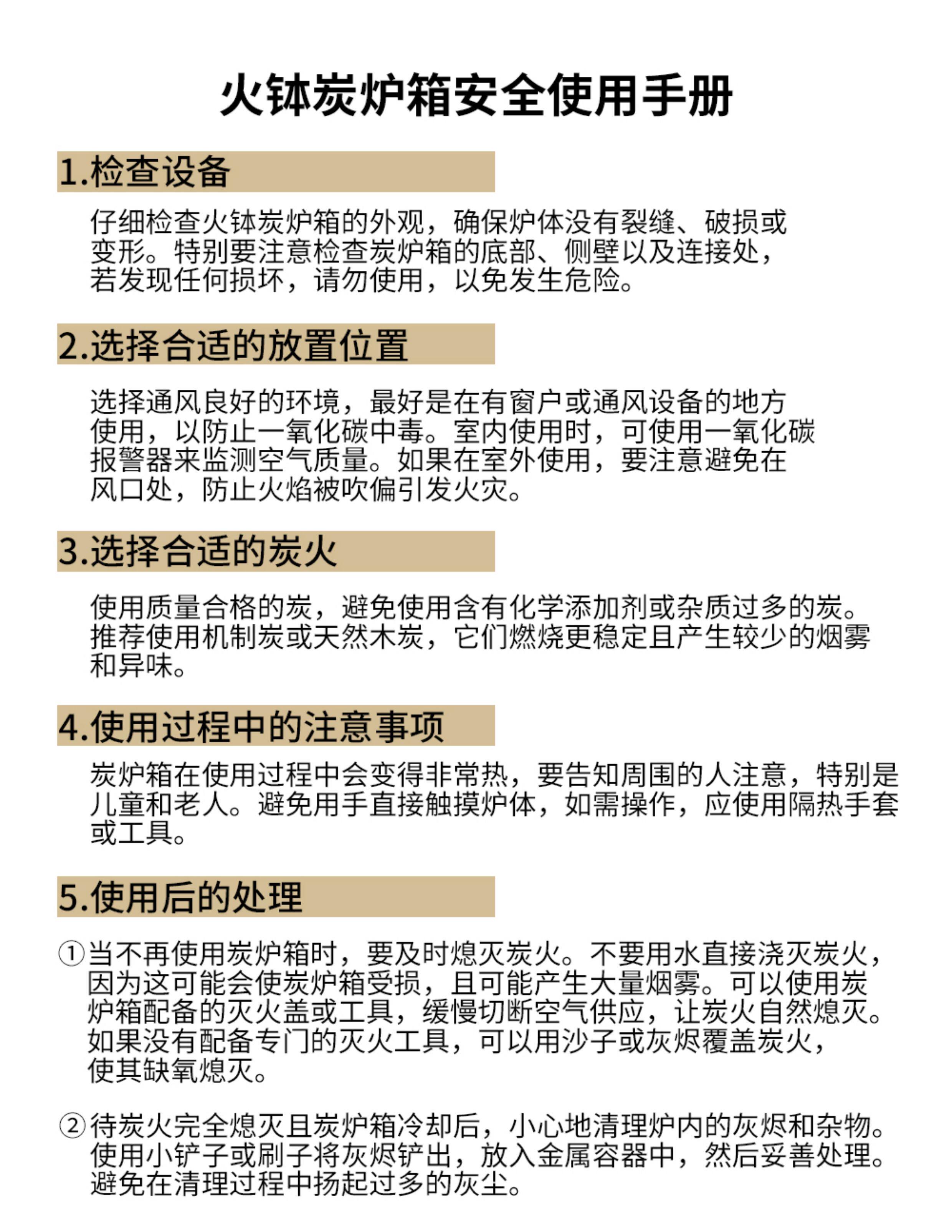 火钵炭炉箱安全使用手册

1.检查设备

仔细检查火钵炭炉箱的外观，确保炉体没有裂缝、破损或变形。特别要注意检查炭炉箱的底部、侧壁以及连接处，若发现任何损坏，请勿使用，以免发生危险。

2.选择合适的放置位置

选择通风良好的环境，最好是在有窗户或通风设备的地方使用，以防止一氧化碳中毒。室内使用时，可使用一氧化碳报警器来监测空气质量。如果在室外使用，要注意避免在风口处，防止火焰被吹偏引发火灾。

3.选择合适的炭火

使用质量合格的炭，避免使用含有化学添加剂或杂质过多的炭。推荐使用机制炭或天然木炭，它们燃烧更稳定且产生较少的烟雾和异味。

4.使用过程中的注意事项

炭炉箱在使用过程中会变得非常热，要告知周围的人注意，特别是儿童和老人。避免用手直接触摸炉体，如需操作，应使用隔热手套或工具。

5.使用后的处理

①当不再使用炭炉箱时，要及时熄灭炭火。不要用水直接浇灭炭火，因为这可能会使炭炉箱受损，且可能产生大量烟雾。可以使用炭炉箱配备的灭火盖或工具，缓慢切断空气供应，让炭火自然熄灭。如果没有配备专门的灭火工具，可以用沙子或灰烬覆盖炭火，使其缺氧熄灭。

②待炭火完全熄灭且炭炉箱冷却后，小心地清理炉内的灰烬和杂物。使用小铲子或刷子将灰烬铲出，放入金属容器中，然后妥善处理。避免在清理过程中扬起过多的灰尘。